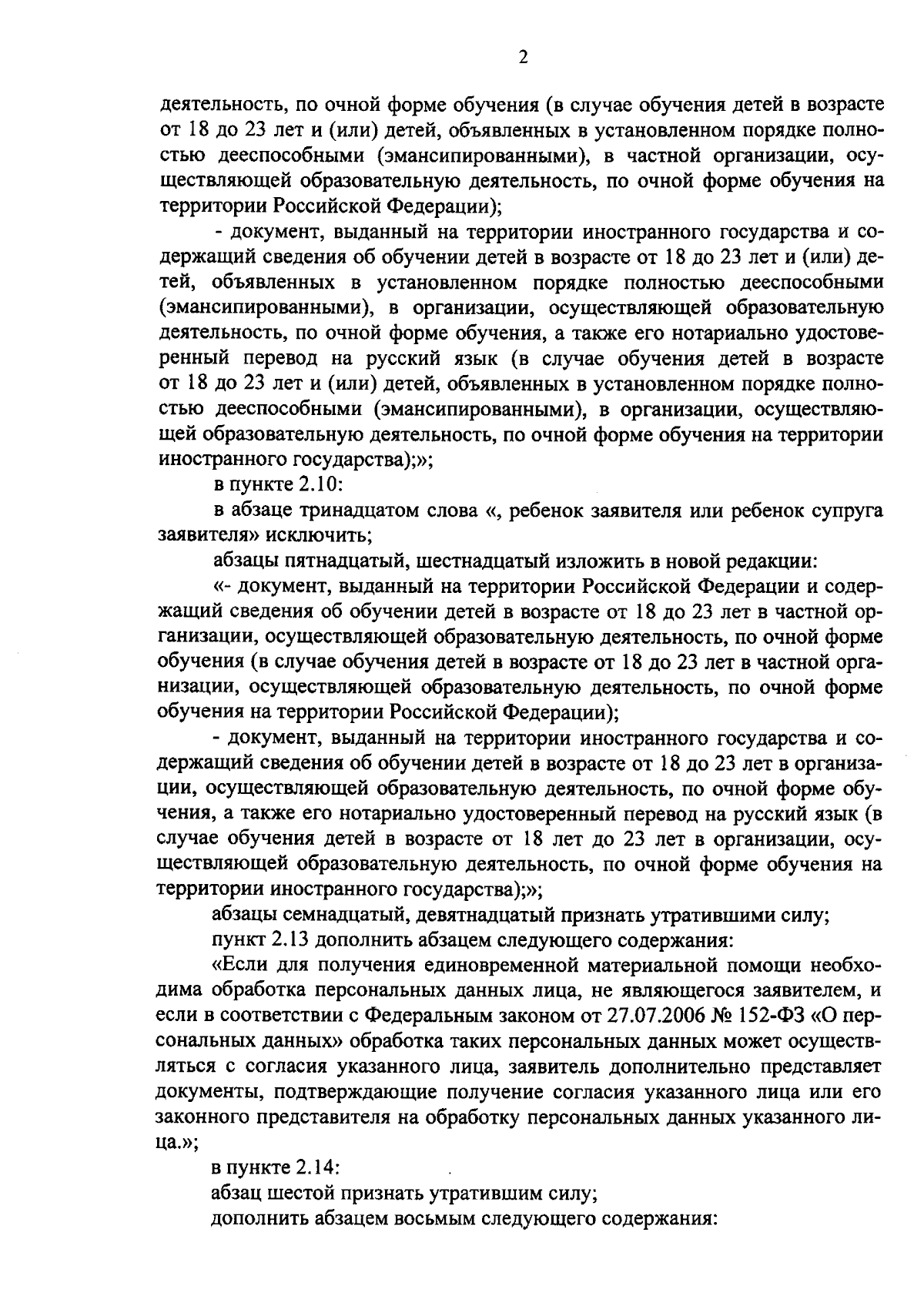 2

деятельность, по очной форме обучения (в случае обучения детей в возрасте от 18 до 23 лет и (или) детей, объявленных в установленном порядке полностью дееспособными (эмансипированными), в частной организации, осуществляющей образовательную деятельность, по очной форме обучения на территории Российской Федерации);

- документ, выданный на территории иностранного государства и содержащий сведения об обучении детей в возрасте от 18 до 23 лет и (или) детей, объявленных в установленном порядке полностью дееспособными (эмансипированными), в организации, осуществляющей образовательную деятельность, по очной форме обучения, а также его нотариально удостоверенный перевод на русский язык (в случае обучения детей в возрасте от 18 до 23 лет и (или) детей, объявленных в установленном порядке полностью дееспособными (эмансипированными), в организации, осуществляющей образовательную деятельность, по очной форме обучения на территории иностранного государства);»;

в пункте 2.10:

в абзаце тринадцатом слова «, ребенок заявителя или ребенок супруга заявителя» исключить;

абзацы пятнадцатый, шестнадцатый изложить в новой редакции:

«- документ, выданный на территории Российской Федерации и содержащий сведения об обучении детей в возрасте от 18 до 23 лет в частной организации, осуществляющей образовательную деятельность, по очной форме обучения (в случае обучения детей в возрасте от 18 до 23 лет в частной организации, осуществляющей образовательную деятельность, по очной форме обучения на территории Российской Федерации);

- документ, выданный на территории иностранного государства и содержащий сведения об обучении детей в возрасте от 18 до 23 лет в организации, осуществляющей образовательную деятельность, по очной форме обучения, а также его нотариально удостоверенный перевод на русский язык (в случае обучения детей в возрасте от 18 лет до 23 лет в организации, осуществляющей образовательную деятельность, по очной форме обучения на территории иностранного государства);»;

абзацы семнадцатый, девятнадцатый признать утратившими силу;

пункт 2.13 дополнить абзацем следующего содержания:

«Если для получения единовременной материальной помощи необходима обработка персональных данных лица, не являющегося заявителем, и если в соответствии с Федеральным законом от 27.07.2006 № 152-ФЗ «О персональных данных» обработка таких персональных данных может осуществляться с согласия указанного лица, заявитель дополнительно представляет документы, подтверждающие получение согласия указанного лица или его законного представителя на обработку персональных данных указанного лица.»;

в пункте 2.14:

абзац шестой признать утратившим силу;

дополнить абзацем восьмым следующего содержания: